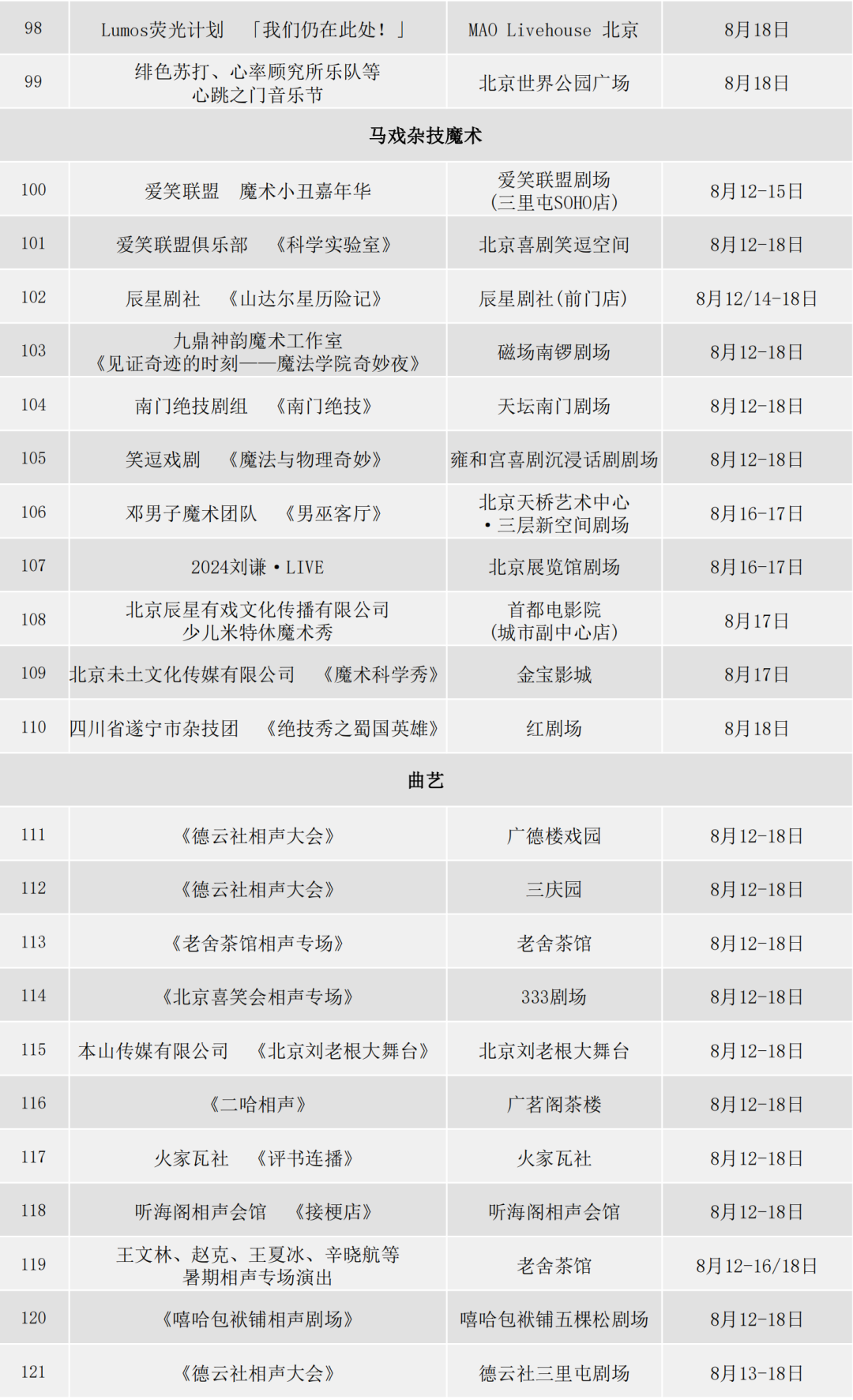 | 98 | Lumos荧光计划 「我们仍在此处！」 | MAO Livehouse 北京 | 8月18日 |
|---|---|---|---|
| 99 | 绯色苏打、心率顾究所乐队等 心跳之门音乐节 | 北京世界公园广场 | 8月18日 |
| 马戏杂技魔术 | | | |
| 100 | 爱笑联盟 魔术小丑嘉年华 | 爱笑联盟剧场（三里屯SOHO店） | 8月12-15日 |
| 101 | 爱笑联盟俱乐部 《科学实验室》 | 北京喜剧笑逗空间 | 8月12-18日 |
| 102 | 辰星剧社 《山达尔星历险记》 | 辰星剧社（前门店） | 8月12/14-18日 |
| 103 | 九鼎神韵魔术工作室 《见证奇迹的时刻——魔法学院奇妙夜》 | 磁场南锣剧场 | 8月12-18日 |
| 104 | 南门绝技剧组 《南门绝技》 | 天坛南门剧场 | 8月12-18日 |
| 105 | 笑逗戏剧 《魔法与物理奇妙》 | 雍和宫喜剧沉浸话剧剧场 | 8月12-18日 |
| 106 | 邓男子魔术团队 《男巫客厅》 | 北京天桥艺术中心 • 三层新空间剧场 | 8月16-17日 |
| 107 | 2024刘谦 • LIVE | 北京展览馆剧场 | 8月16-17日 |
| 108 | 北京辰星有戏文化传播有限公司 少儿米特休魔术秀 | 首都电影院（城市副中心店） | 8月17日 |
| 109 | 北京未土文化传媒有限公司 《魔术科学秀》 | 金宝影城 | 8月17日 |
| 110 | 四川省遂宁市杂技团 《绝技秀之蜀国英雄》 | 红剧场 | 8月18日 |
| 曲艺 | | | |
| 111 | 《德云社相声大会》 | 广德楼戏园 | 8月12-18日 |
| 112 | 《德云社相声大会》 | 三庆园 | 8月12-18日 |
| 113 | 《老舍茶馆相声专场》 | 老舍茶馆 | 8月12-18日 |
| 114 | 《北京喜笑会相声专场》 | 333剧场 | 8月12-18日 |
| 115 | 本山传媒有限公司 《北京刘老根大舞台》 | 北京刘老根大舞台 | 8月12-18日 |
| 116 | 《二哈相声》 | 广茗阁茶楼 | 8月12-18日 |
| 117 | 火家瓦社 《评书连播》 | 火家瓦社 | 8月12-18日 |
| 118 | 听海阁相声会馆 《接梗店》 | 听海阁相声会馆 | 8月12-18日 |
| 119 | 王文林、赵克、王夏冰、辛晓航等 暑期相声专场演出 | 老舍茶馆 | 8月12-16/18日 |
| 120 | 《嘻哈包袱铺相声剧场》 | 嘻哈包袱铺五棵松剧场 | 8月12-18日 |
| 121 | 《德云社相声大会》 | 德云社三里屯剧场 | 8月13-18日 |